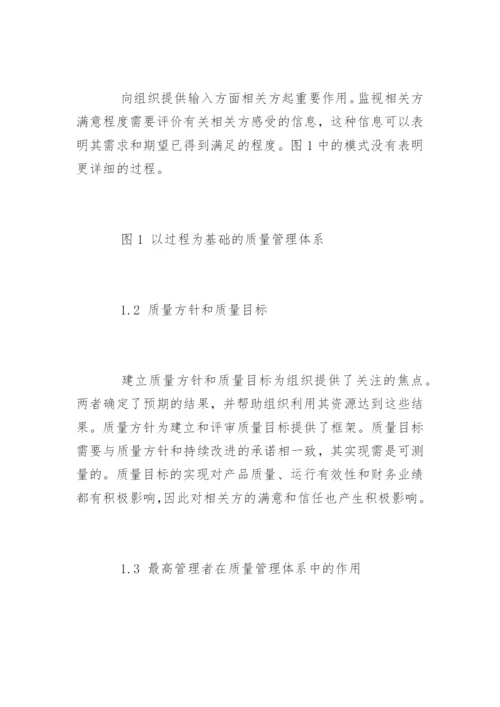 向组织提供输入方面相关方起重要作用。监视相关方满意程度需要评价有关相关方感受的信息，这种信息可以表明其需求和期望已得到满足的程度。图 1 中的模式没有表明更详细的过程。

图 1 以过程为基础的质量管理体系

1.2 质量方针和质量目标

建立质量方针和质量目标为组织提供了关注的焦点。两者确定了预期的结果，并帮助组织利用其资源达到这些结果。质量方针为建立和评审质量目标提供了框架。质量目标需要与质量方针和持续改进的承诺相一致，其实现需是可测量的。质量目标的实现对产品质量、运行有效性和财务业绩都有积极影响，因此对相关方的满意和信任也产生积极影响。

1.3 最高管理者在质量管理体系中的作用